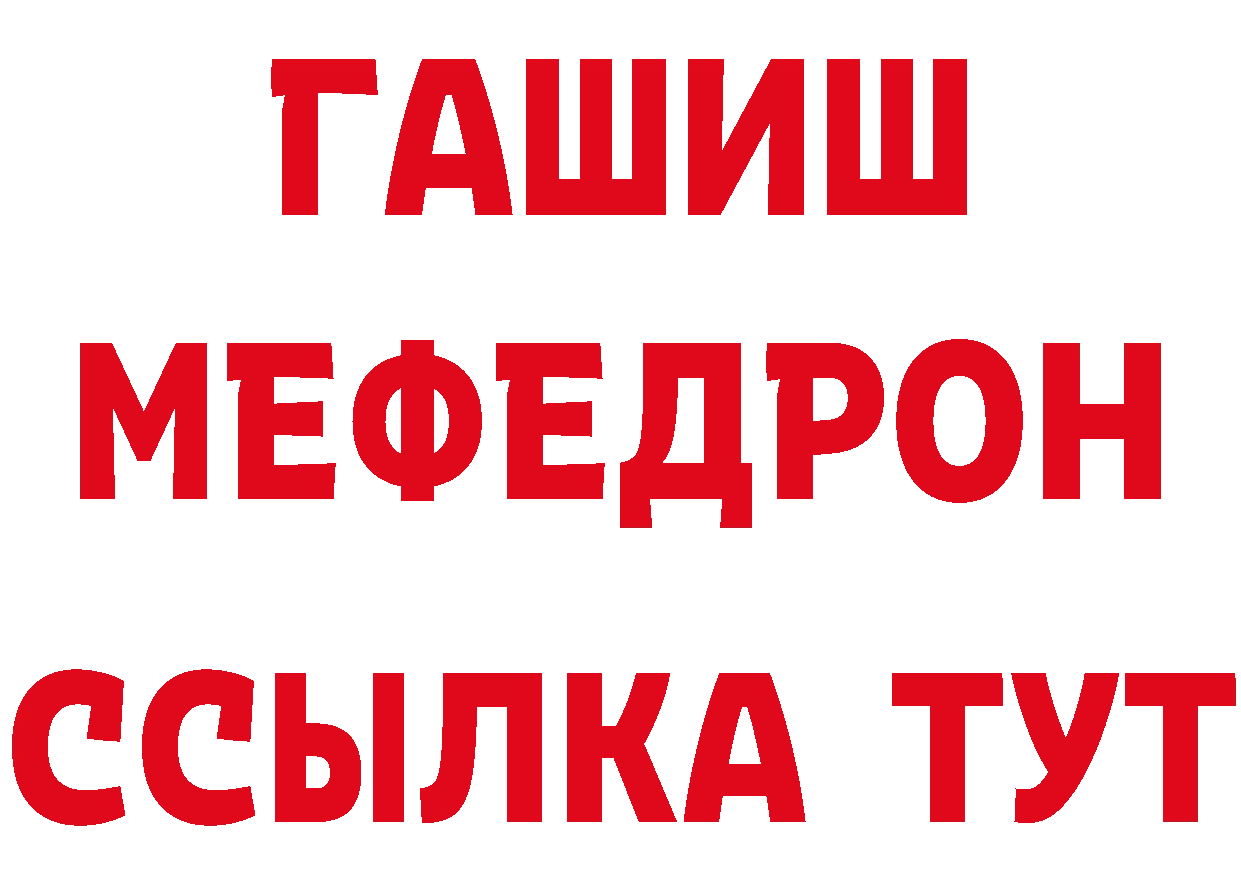 ГАШИШ
МЕФЕДРОН
ССЫЛКА ТУТ